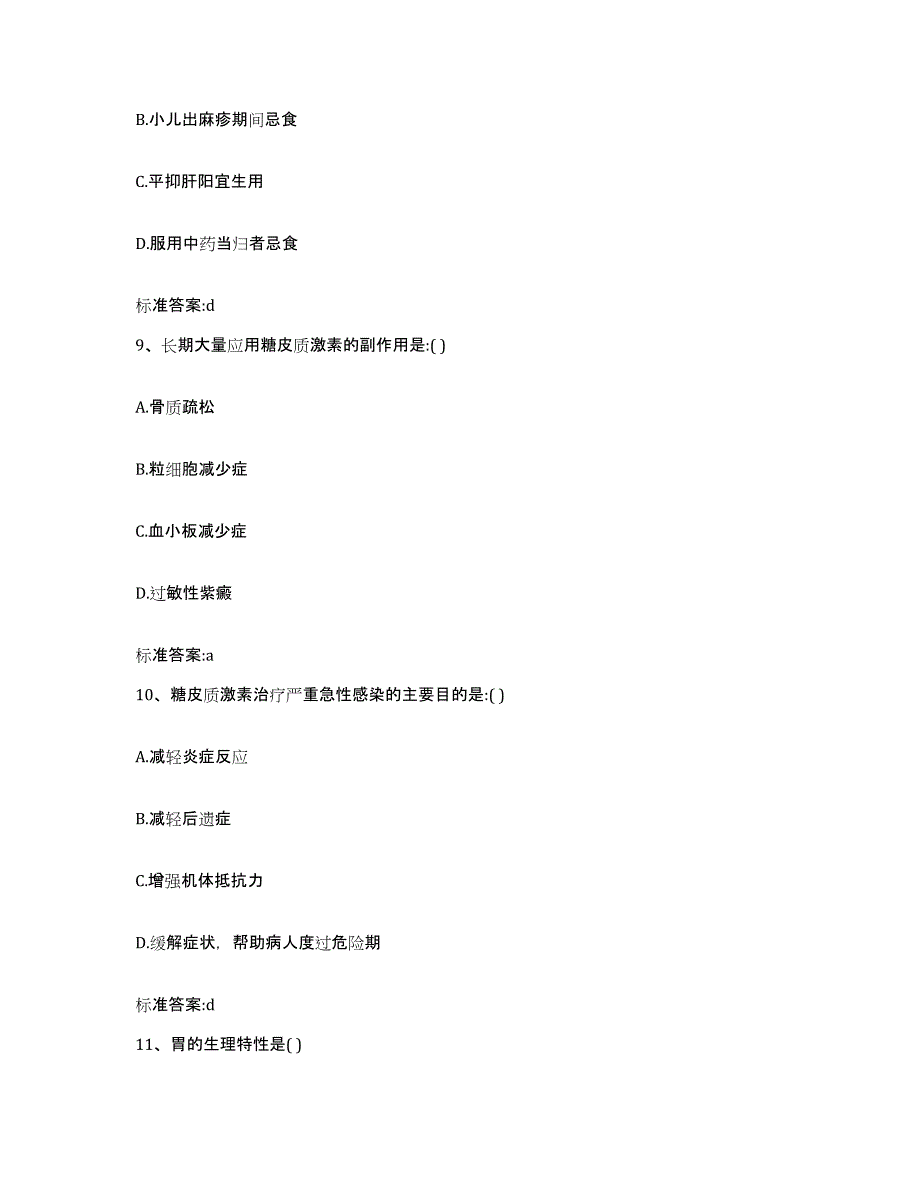 B.小儿出麻疹期间忌食

C.平抑肝阳宜生用

D.服用中药当归者忌食

标准答案:d

9、长期大量应用糖皮质激素的副作用是:( )

A.骨质疏松

B.粒细胞减少症

C.血小板减少症

D.过敏性紫癜

标准答案:a

10、糖皮质激素治疗严重急性感染的主要目的是:( )

A.减轻炎症反应

B.减轻后遗症

C.增强机体抵抗力

D.缓解症状，帮助病人度过危险期

标准答案:d

11、胃的生理特性是( )